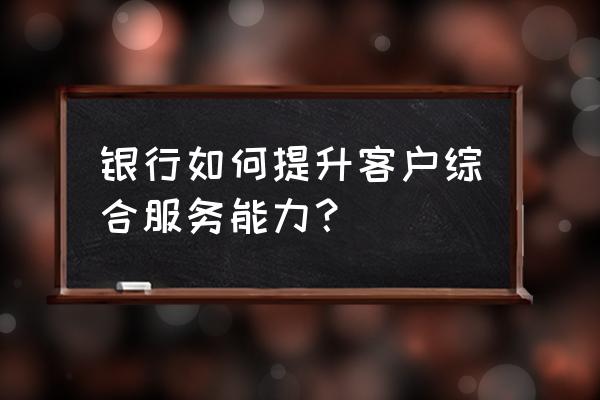 银行如何提升客户综合服务能力？